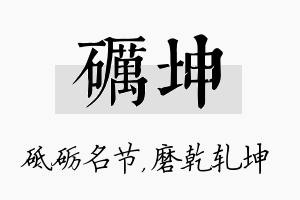 礪坤

砥砺名节,磨乾轧坤